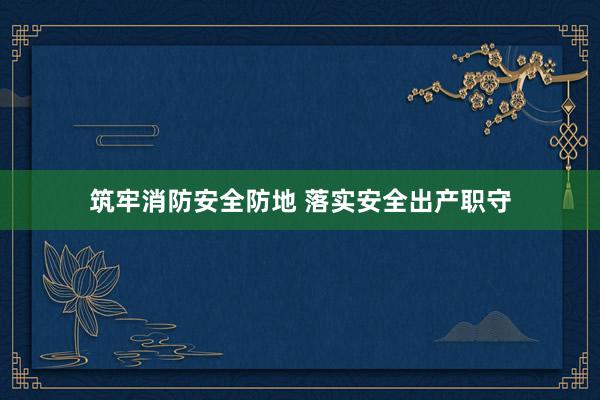 筑牢消防安全防地 落实安全出产职守